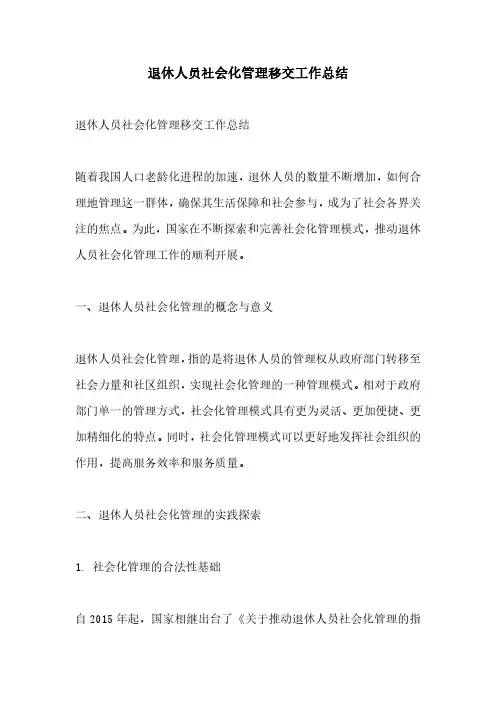 退休人员社会化管理移交工作总结

退休人员社会化管理移交工作总结

随着我国人口老龄化进程的加速，退休人员的数量不断增加，如何合理地管理这一群体，确保其生活保障和社会参与，成为了社会各界关注的焦点。为此，国家在不断探索和完善社会化管理模式，推动退休人员社会化管理工作的顺利开展。

一、退休人员社会化管理的概念与意义

退休人员社会化管理，指的是将退休人员的管理权从政府部门转移至社会力量和社区组织，实现社会化管理的一种管理模式。相对于政府部门单一的管理方式，社会化管理模式具有更为灵活、更加便捷、更加精细化的特点。同时，社会化管理模式可以更好地发挥社会组织的作用，提高服务效率和服务质量。

二、退休人员社会化管理的实践探索

1. 社会化管理的合法性基础

自 2015 年起，国家相继出台了《关于推动退休人员社会化管理的指